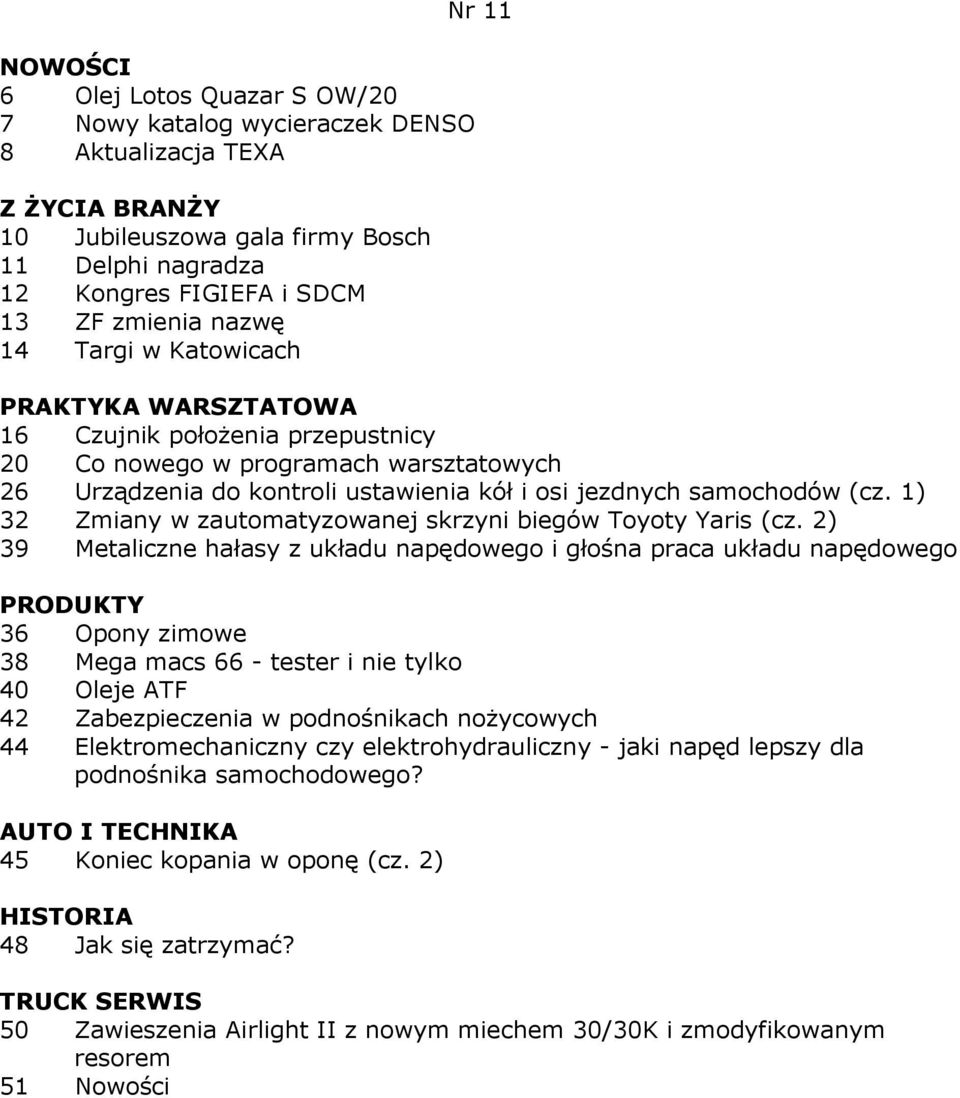 Nr 11

NOWOŚCI
6 Olej Lotos Quazar S OW/20
7 Nowy katalog wycieraczek DENSO
8 Aktualizacja TEXA

Z ŻYCIA BRANŻY
10 Jubileuszowa gala firmy Bosch
11 Delphi nagradza
12 Kongres FIGIEFA i SDCM
13 ZF zmienia nazwę
14 Targi w Katowicach

PRAKTYKA WARSZTATOWA
16 Czujnik położenia przepustnicy
20 Co nowego w programach warsztatowych
26 Urządzenia do kontroli ustawienia kół i osi jezdnych samochodów (cz. 1)
32 Zmiany w zautomatyzowanej skrzyni biegów Toyoty Yaris (cz. 2)
39 Metaliczne hałasy z układu napędowego i głośna praca układu napędowego

PRODUKTY
36 Opony zimowe
38 Mega macs 66 - tester i nie tylko
40 Oleje ATF
42 Zabezpieczenia w podnośnikach nożycowych
44 Elektromechaniczny czy elektrohydrauliczny - jaki napęd lepszy dla podnośnika samochodowego?

AUTO I TECHNIKA
45 Koniec kopania w oponę (cz. 2)

HISTORIA
48 Jak się zatrzymać?

TRUCK SERWIS
50 Zawieszenia Airlight II z nowym miechem 30/30K i zmodyfikowanym resorem
51 Nowości